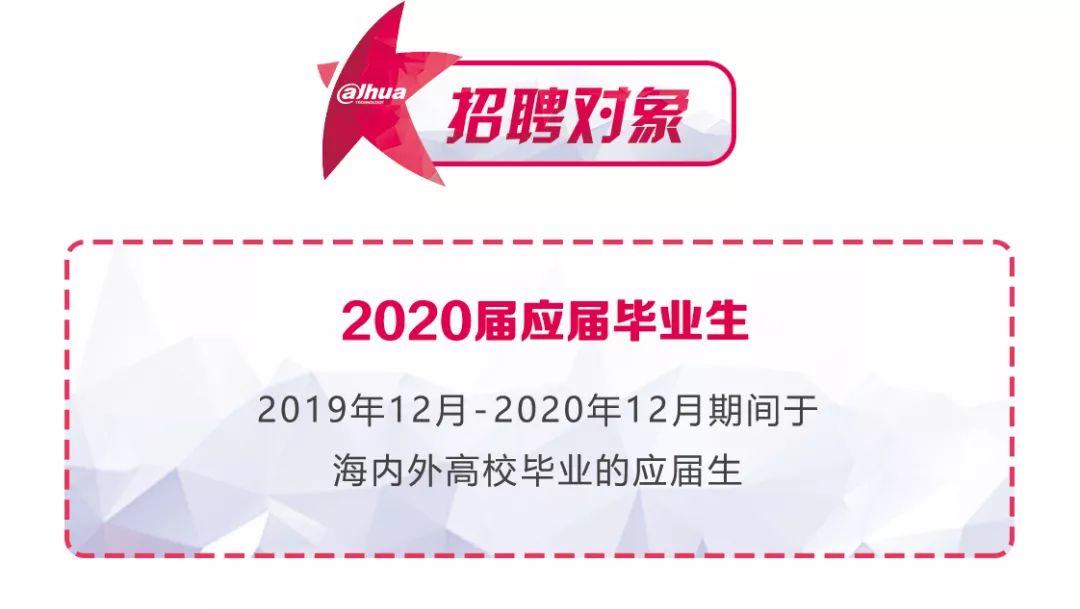 alhua
TECHNOLOGY
招聘对象

2020届应届毕业生

2019年12月-2020年12月期间于海内外高校毕业的应届生